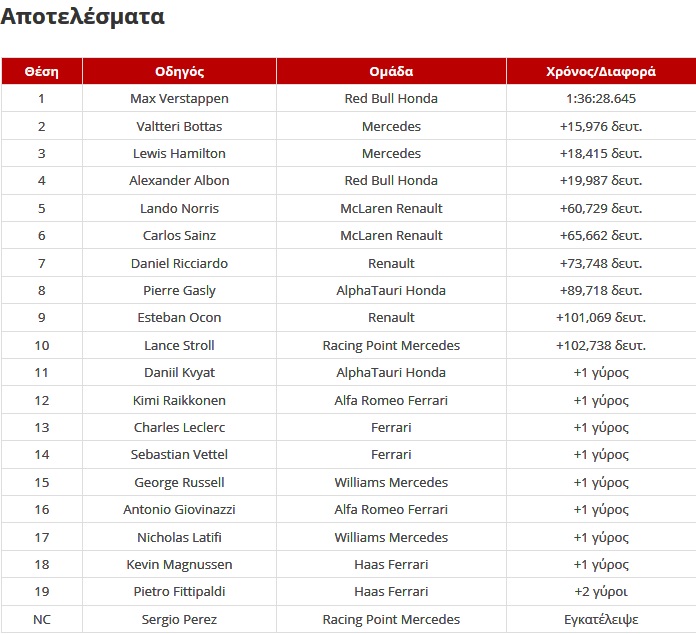 Αποτελέσματα

| Θέση | Οδηγός | Ομάδα | Χρόνος/Διαφορά |
|---|---|---|---|
| 1 | Max Verstappen | Red Bull Honda | 1:36:28.645 |
| 2 | Valtteri Bottas | Mercedes | +15,976 δευτ. |
| 3 | Lewis Hamilton | Mercedes | +18,415 δευτ. |
| 4 | Alexander Albon | Red Bull Honda | +19,987 δευτ. |
| 5 | Lando Norris | McLaren Renault | +60,729 δευτ. |
| 6 | Carlos Sainz | McLaren Renault | +65,662 δευτ. |
| 7 | Daniel Ricciardo | Renault | +73,748 δευτ. |
| 8 | Pierre Gasly | AlphaTauri Honda | +89,718 δευτ. |
| 9 | Esteban Ocon | Renault | +101,069 δευτ. |
| 10 | Lance Stroll | Racing Point Mercedes | +102,738 δευτ. |
| 11 | Daniil Kvyat | AlphaTauri Honda | +1 γύρος |
| 12 | Kimi Raikkonen | Alfa Romeo Ferrari | +1 γύρος |
| 13 | Charles Leclerc | Ferrari | +1 γύρος |
| 14 | Sebastian Vettel | Ferrari | +1 γύρος |
| 15 | George Russell | Williams Mercedes | +1 γύρος |
| 16 | Antonio Giovinazzi | Alfa Romeo Ferrari | +1 γύρος |
| 17 | Nicholas Latifi | Williams Mercedes | +1 γύρος |
| 18 | Kevin Magnussen | Haas Ferrari | +1 γύρος |
| 19 | Pietro Fittipaldi | Haas Ferrari | +2 γύροι |
| NC | Sergio Perez | Racing Point Mercedes | Εγκατέλειψε |